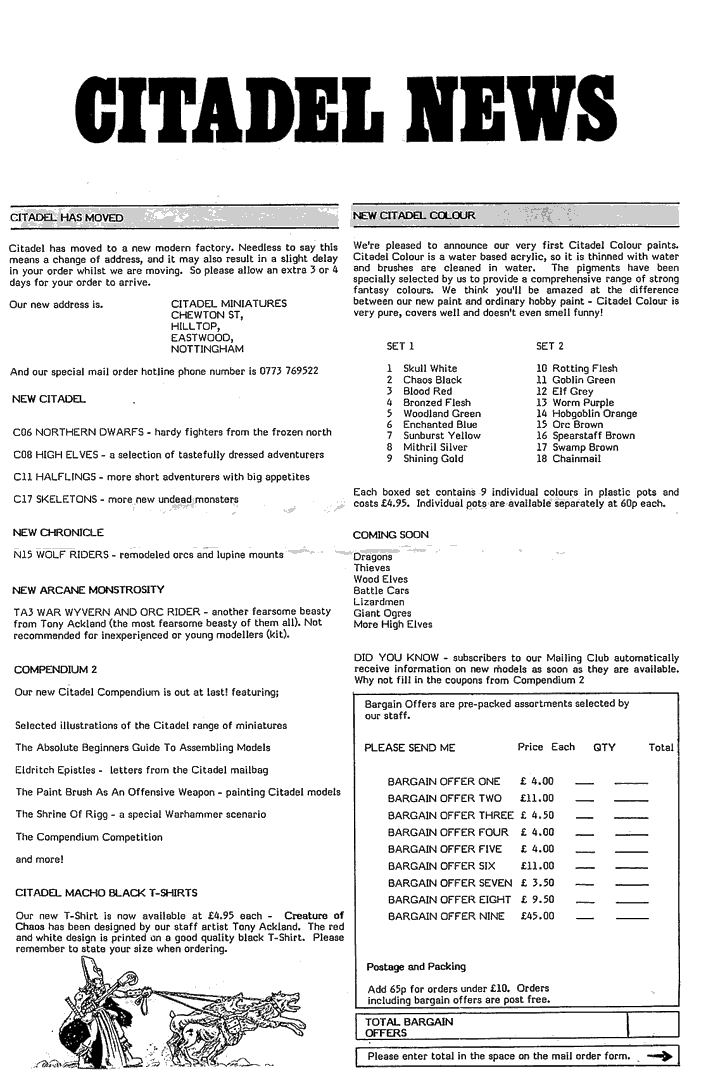 CITADEL NEWS

CITADEL HAS MOVED

Citadel has moved to a new modern factory. Needless to say this means a change of address, and it may also result in a slight delay in your order whilst we are moving. So please allow an extra 3 or 4 days for your order to arrive.

Our new address is. CITADEL MINIATURES CHEWTON ST, HILLTOP, EASTWOOD, NOTTINGHAM

And our special mail order hotline phone number is 0773 769522

NEW CITADEL

C06 NORTHERN DWARFS - hardy fighters from the frozen north

C08 HIGH ELVES - a selection of tastefully dressed adventurers

C11 HALFLINGS - more short adventurers with big appetites

C17 SKELETONS - more new undead monsters

NEW CHRONICLE

N15 WOLF RIDERS - remodeled orcs and lupine mounts

NEW ARCANE MONSTROSITY

TA3 WAR WYVERN AND ORC RIDER - another fearsome beasty from Tony Ackland (the most fearsome beasty of them all). Not recommended for inexperienced or young modellers (kit).

COMPENDIUM 2

Our new Citadel Compendium is out at last! featuring;

Selected illustrations of the Citadel range of miniatures

The Absolute Beginners Guide To Assembling Models

Eldritch Epistles - letters from the Citadel mailbag

The Paint Brush As An Offensive Weapon - painting Citadel models

The Shrine Of Rigg - a special Warhammer scenario

The Compendium Competition

and more!

CITADEL MACHO BLACK T-SHIRTS

Our new T-Shirt is now available at £4.95 each - Creature of Chaos has been designed by our staff artist Tony Ackland. The red and white design is printed on a good quality black T-Shirt. Please remember to state your size when ordering.

NEW CITADEL COLOUR

We're pleased to announce our very first Citadel Colour paints. Citadel Colour is a water based acrylic, so it is thinned with water and brushes are cleaned in water. The pigments have been specially selected by us to provide a comprehensive range of strong fantasy colours. We think you'll be amazed at the difference between our new paint and ordinary hobby paint - Citadel Colour is very pure, covers well and doesn't even smell funny!

SET 1
1 Skull White
2 Chaos Black
3 Blood Red
4 Bronzed Flesh
5 Woodland Green
6 Enchanted Blue
7 Sunburst Yellow
8 Mithril Silver
9 Shining Gold

SET 2
10 Rotting Flesh
11 Goblin Green
12 Elf Grey
13 Worm Purple
14 Hobgoblin Orange
15 Orc Brown
16 Spearstaff Brown
17 Swamp Brown
18 Chainmail

Each boxed set contains 9 individual colours in plastic pots and costs £4.95. Individual pots are available separately at 60p each.

COMING SOON

Dragons
Thieves
Wood Elves
Battle Cars
Lizardmen
Giant Ogres
More High Elves

DID YOU KNOW - subscribers to our Mailing Club automatically receive information on new models as soon as they are available. Why not fill in the coupons from Compendium 2

Bargain Offers are pre-packed assortments selected by our staff.

| PLEASE SEND ME | Price Each | QTY | Total |
|---|---|---|---|
| BARGAIN OFFER ONE | £ 4.00 | | |
| BARGAIN OFFER TWO | £11.00 | | |
| BARGAIN OFFER THREE | £ 4.50 | | |
| BARGAIN OFFER FOUR | £ 4.00 | | |
| BARGAIN OFFER FIVE | £ 4.00 | | |
| BARGAIN OFFER SIX | £11.00 | | |
| BARGAIN OFFER SEVEN | £ 3.50 | | |
| BARGAIN OFFER EIGHT | £ 9.50 | | |
| BARGAIN OFFER NINE | £45.00 | | |

Postage and Packing

Add 65p for orders under £10. Orders including bargain offers are post free.

TOTAL BARGAIN OFFERS

Please enter total in the space on the mail order form.